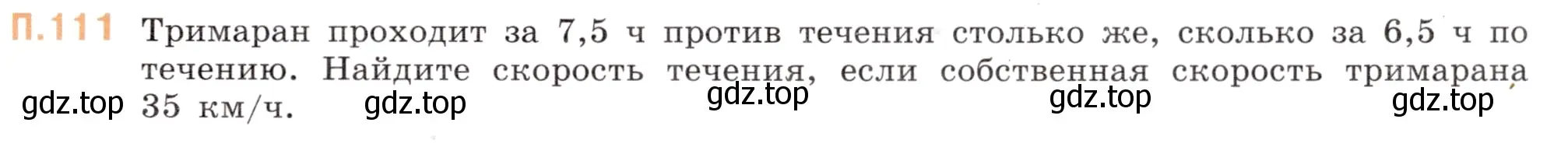 П.111 Тримаран проходит за 7,5 ч против течения столько же, сколько за 6,5 ч по течению. Найдите скорость течения, если собственная скорость тримарана 35 км/ч.

gdz.top gdz.top gdz.top gdz.top gdz.top